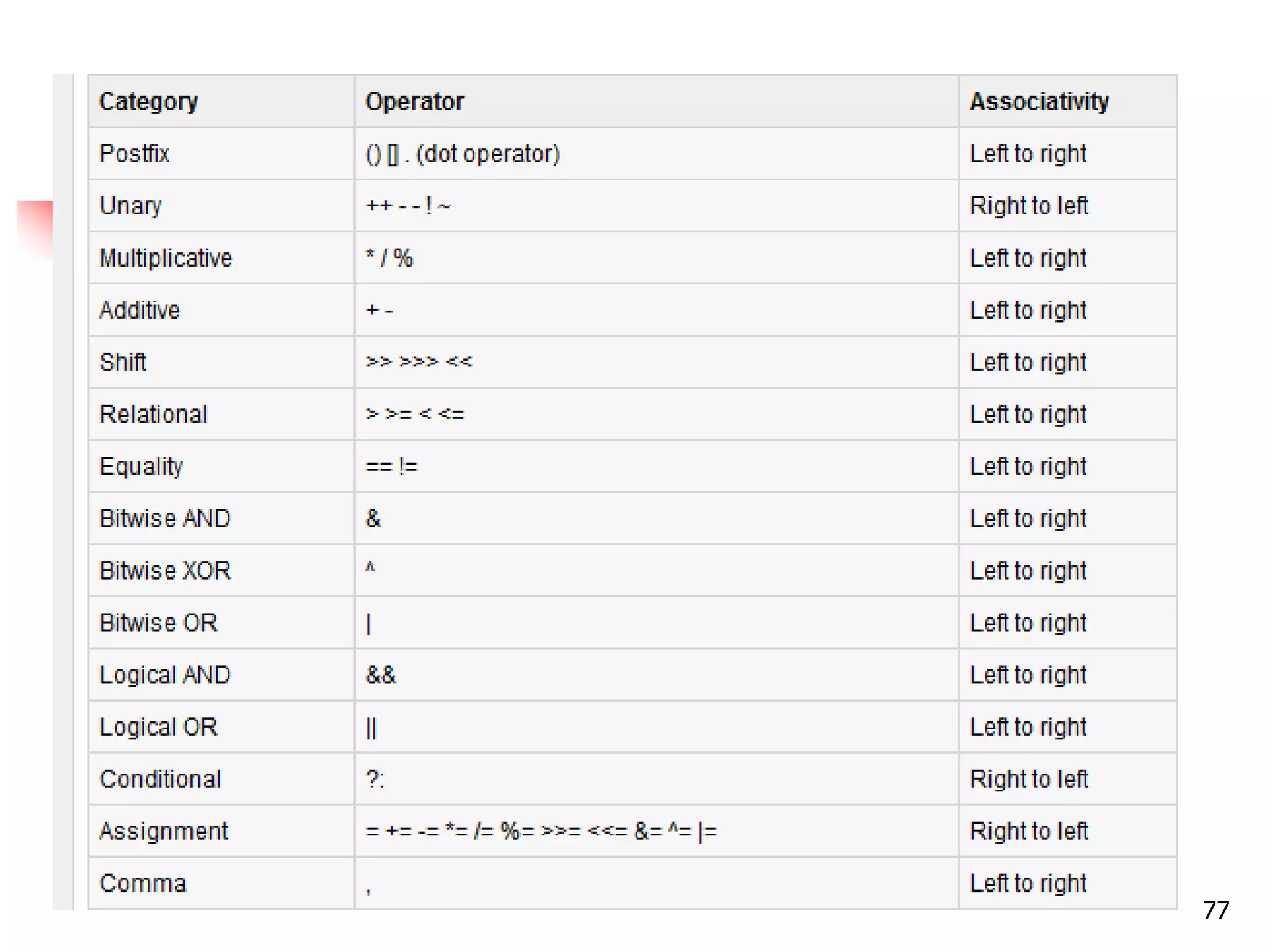 | Category | Operator | Associativity |
|---|---|---|
| Postfix | () [] . (dot operator) | Left to right |
| Unary | ++ - - ! ~ | Right to left |
| Multiplicative | * / % | Left to right |
| Additive | + - | Left to right |
| Shift | >> >>> << | Left to right |
| Relational | > >= < <= | Left to right |
| Equality | == != | Left to right |
| Bitwise AND | & | Left to right |
| Bitwise XOR | ^ | Left to right |
| Bitwise OR | \| | Left to right |
| Logical AND | && | Left to right |
| Logical OR | \|\| | Left to right |
| Conditional | ?: | Right to left |
| Assignment | = += -= *= /= %= >>= <<= &= ^= \|= | Right to left |
| Comma | , | Left to right |

77